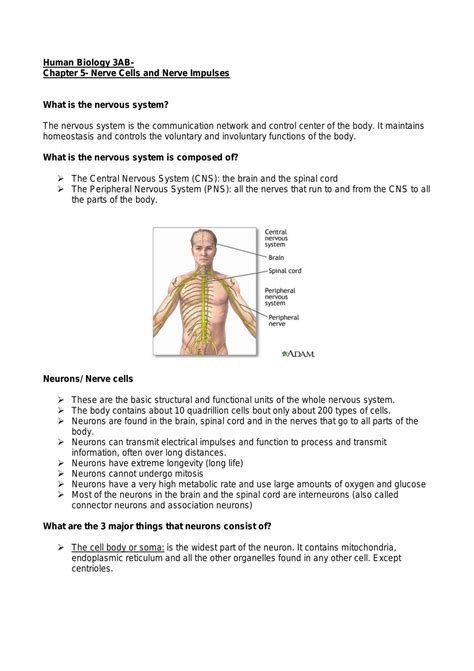 Human Biology 3AB-
Chapter 5- Nerve Cells and Nerve Impulses

What is the nervous system?

The nervous system is the communication network and control center of the body. It maintains homeostasis and controls the voluntary and involuntary functions of the body.

What is the nervous system is composed of?

➢ The Central Nervous System (CNS): the brain and the spinal cord
➢ The Peripheral Nervous System (PNS): all the nerves that run to and from the CNS to all the parts of the body.

Central nervous system
Brain
Spinal cord
Peripheral nervous system
Peripheral nerve
ADAM.

Neurons/ Nerve cells

➢ These are the basic structural and functional units of the whole nervous system.
➢ The body contains about 10 quadrillion cells bout only about 200 types of cells.
➢ Neurons are found in the brain, spinal cord and in the nerves that go to all parts of the body.
➢ Neurons can transmit electrical impulses and function to process and transmit information, often over long distances.
➢ Neurons have extreme longevity (long life)
➢ Neurons cannot undergo mitosis
➢ Neurons have a very high metabolic rate and use large amounts of oxygen and glucose
➢ Most of the neurons in the brain and the spinal cord are interneurons (also called connector neurons and association neurons)

What are the 3 major things that neurons consist of?

➢ The cell body or soma: is the widest part of the neuron. It contains mitochondria, endoplasmic reticulum and all the other organelles found in any other cell. Except centrioles.